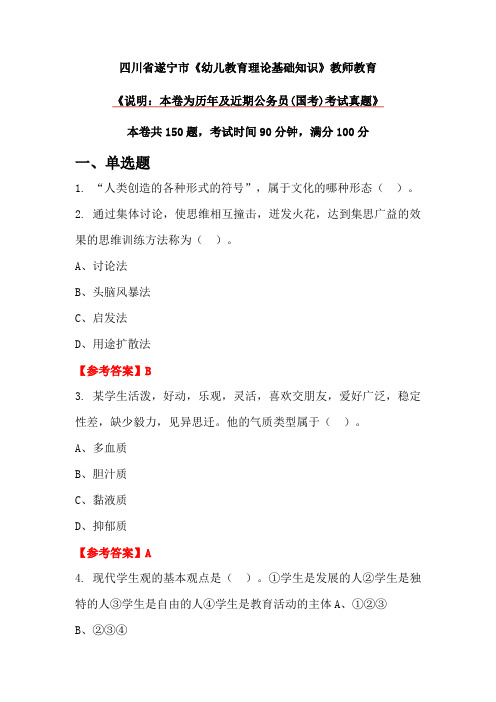 四川省遂宁市《幼儿教育理论基础知识》教师教育

《说明：本卷为历年及近期公务员(国考)考试真题》

本卷共 150 题，考试时间 90 分钟，满分 100 分

一、单选题

1. “人类创造的各种形式的符号”，属于文化的哪种形态（ ）。

2. 通过集体讨论，使思维相互撞击，迸发火花，达到集思广益的效果的思维训练方法称为（ ）。

A、讨论法

B、头脑风暴法

C、启发法

D、用途扩散法

【参考答案】B

3. 某学生活泼，好动，乐观，灵活，喜欢交朋友，爱好广泛，稳定性差，缺少毅力，见异思迁。他的气质类型属于（ ）。

A、多血质

B、胆汁质

C、黏液质

D、抑郁质

【参考答案】A

4. 现代学生观的基本观点是（ ）。①学生是发展的人②学生是独特的人③学生是自由的人④学生是教育活动的主体 A、①②③

B、②③④